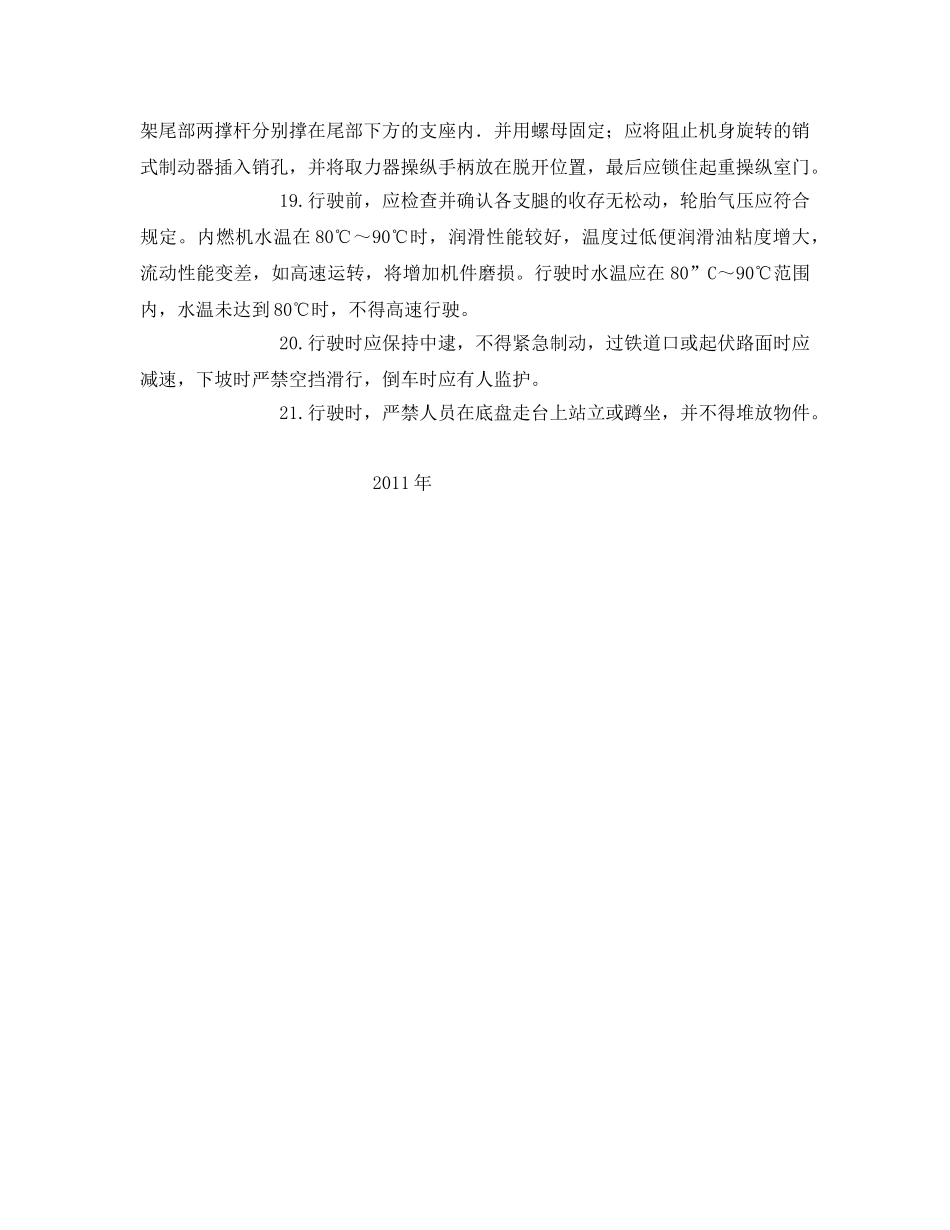 架尾部两撑杆分别撑在尾部下方的支座内．并用螺母固定；应将阻止机身旋转的销式制动器插入销孔，并将取力器操纵手柄放在脱开位置，最后应锁住起重操纵室门。

19.行驶前，应检查并确认各支腿的收存无松动，轮胎气压应符合规定。内燃机水温在80℃～90℃时，润滑性能较好，温度过低便润滑油粘度增大，流动性能变差，如高速运转，将增加机件磨损。行驶时水温应在80”C～90℃范围内，水温未达到80℃时，不得高速行驶。

20.行驶时应保持中速，不得紧急制动，过铁道口或起伏路面时应减速，下坡时严禁空挡滑行，倒车时应有人监护。

21.行驶时，严禁人员在底盘走台上站立或蹲坐，并不得堆放物件。

2011年